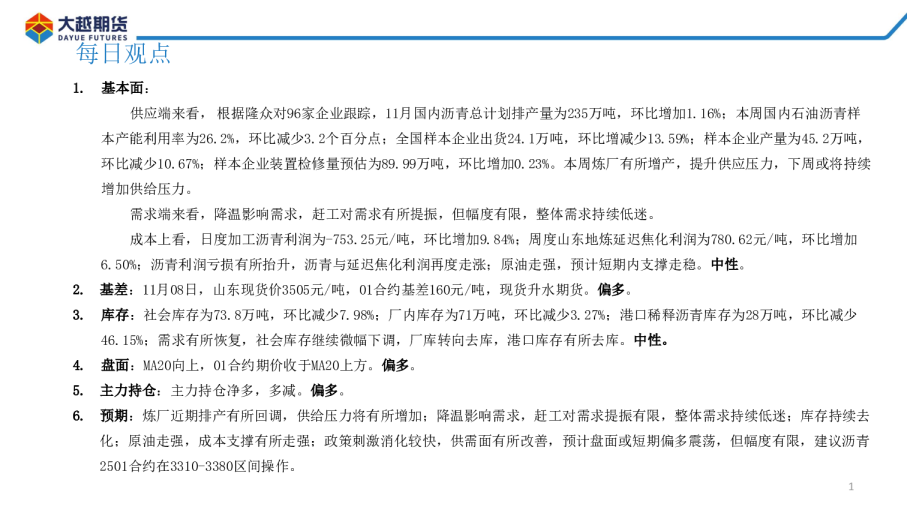 大越期货
DAYUE FUTURES

每日观点

1. 基本面：

供应端来看，根据隆众对96家企业跟踪，11月国内沥青总计划排产量为235万吨，环比增加1.16%；本周国内石油沥青样本产能利用率为26.2%，环比减少3.2个百分点；全国样本企业出货24.1万吨，环比增减少13.59%；样本企业产量为45.2万吨，环比减少10.67%；样本企业装置检修量预估为89.99万吨，环比增加0.23%。本周炼厂有所增产，提升供应压力，下周或将持续增加供给压力。

需求端来看，降温影响需求，赶工对需求有所提振，但幅度有限，整体需求持续低迷。

成本上看，日度加工沥青利润为-753.25元/吨，环比增加9.84%；周度山东地炼延迟焦化利润为780.62元/吨，环比增加6.50%；沥青利润亏损有所抬升，沥青与延迟焦化利润再度走涨；原油走强，预计短期内支撑走稳。中性。

2. 基差：11月08日，山东现货价3505元/吨，01合约基差160元/吨，现货升水期货。偏多。

3. 库存：社会库存为73.8万吨，环比减少7.98%；厂内库存为71万吨，环比减少3.27%；港口稀释沥青库存为28万吨，环比减少46.15%；需求有所恢复，社会库存继续微幅下调，厂库转向去库，港口库存有所去库。中性。

4. 盘面：MA20向上，01合约期价收于MA20上方。偏多。

5. 主力持仓：主力持仓净多，多减。偏多。

6. 预期：炼厂近期排产有所回调，供给压力将有所增加；降温影响需求，赶工对需求提振有限，整体需求持续低迷；库存持续去化；原油走强，成本支撑有所走强；政策刺激消化较快，供需面有所改善，预计盘面或短期偏多震荡，但幅度有限，建议沥青2501合约在3310-3380区间操作。

1